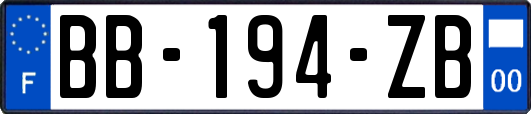 F
BB-194-ZB
00